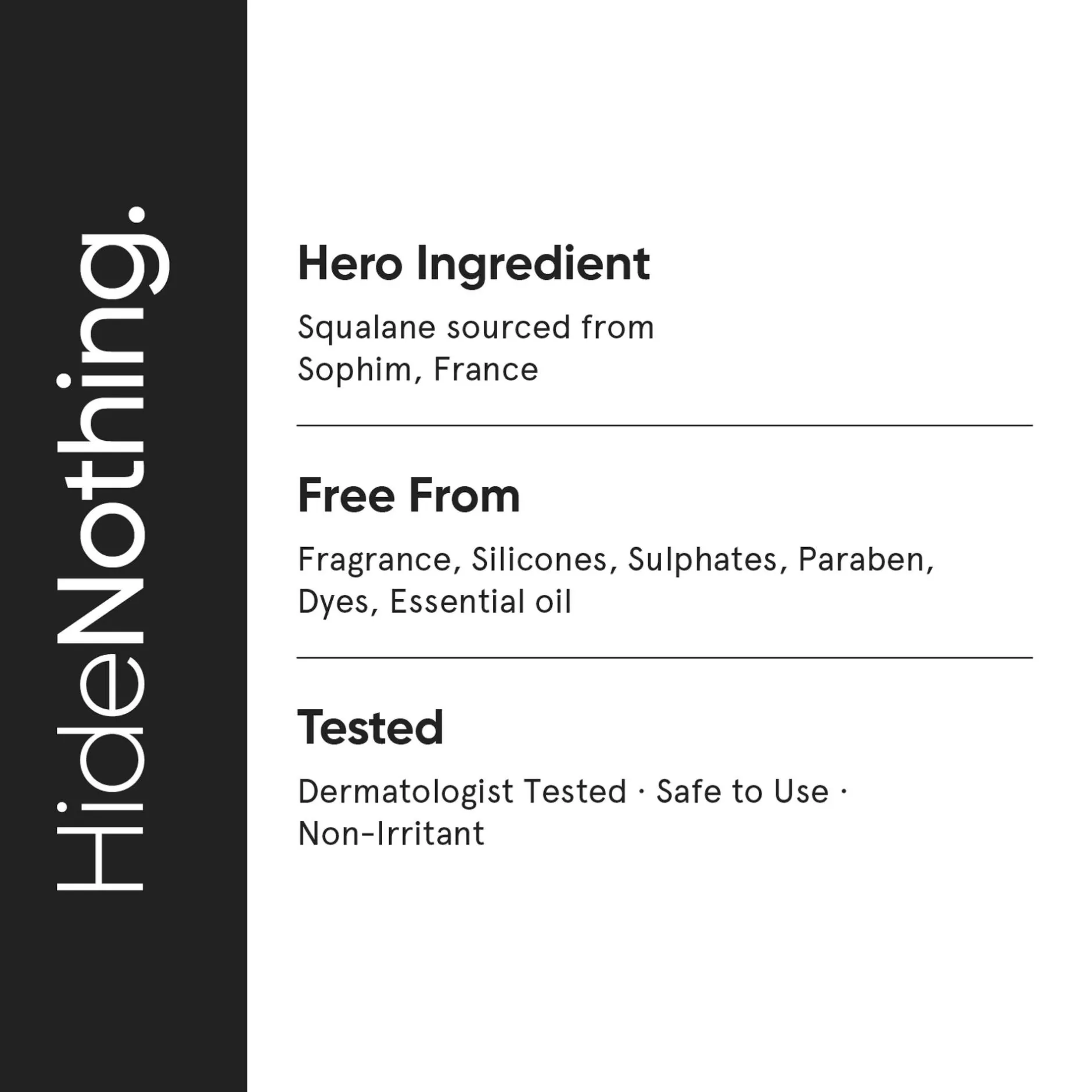 HideNothing.

Hero Ingredient

Squalane sourced from Sophim, France

Free From

Fragrance, Silicones, Sulphates, Paraben, Dyes, Essential oil

Tested

Dermatologist Tested · Safe to Use · Non-Irritant